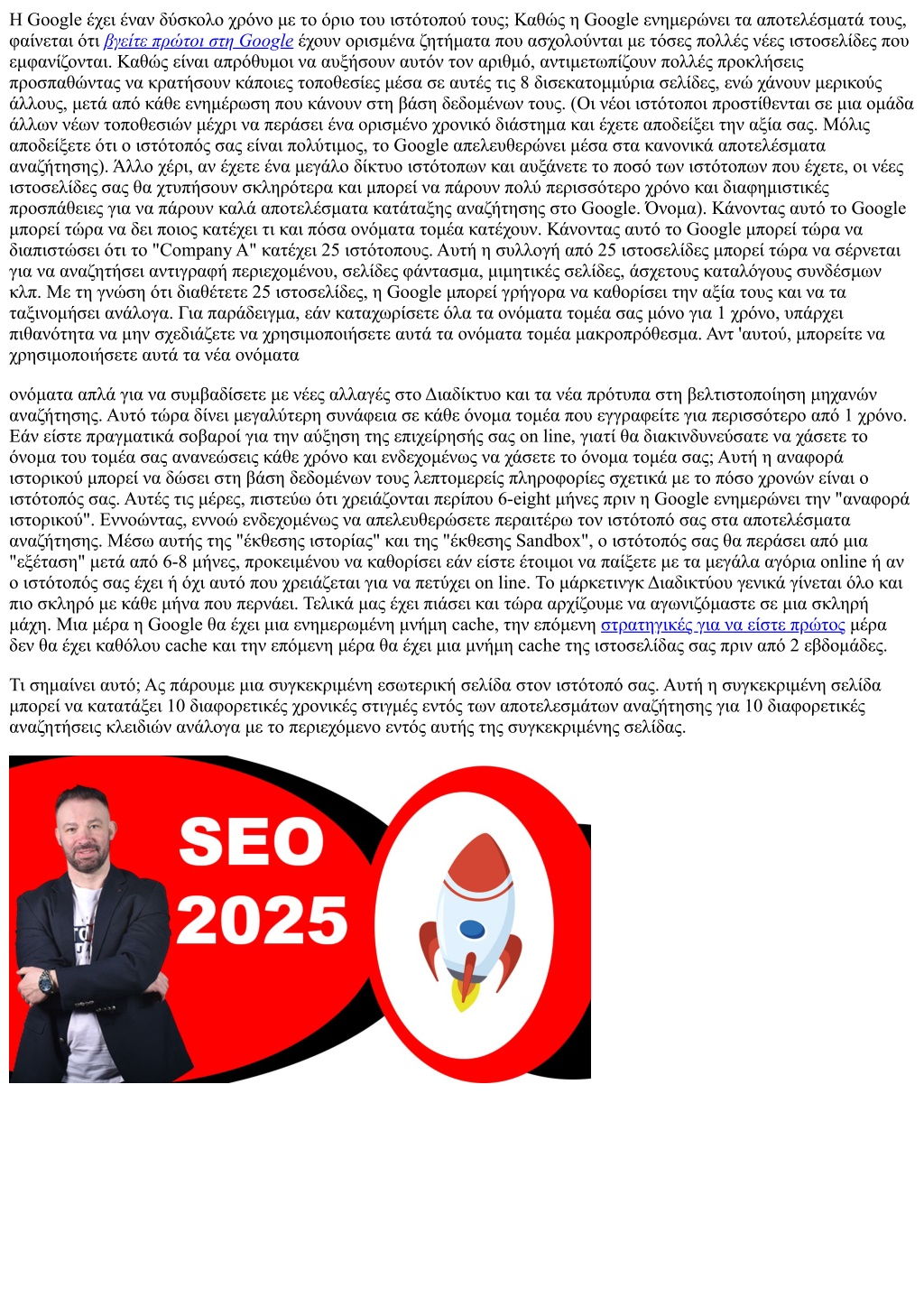 Η Google έχει έναν δύσκολο χρόνο με το όριο του ιστότοπού τους; Καθώς η Google ενημερώνει τα αποτελέσματά τους, φαίνεται ότι βγείτε πρώτοι στη Google έχουν ορισμένα ζητήματα που ασχολούνται με τόσες πολλές νέες ιστοσελίδες που εμφανίζονται. Καθώς είναι απρόθυμοι να αυξήσουν αυτόν τον αριθμό, αντιμετωπίζουν πολλές προκλήσεις προσπαθώντας να κρατήσουν κάποιες τοποθεσίες μέσα σε αυτές τις 8 δισεκατομμύρια σελίδες, ενώ χάνουν μερικούς άλλους, μετά από κάθε ενημέρωση που κάνουν στη βάση δεδομένων τους. (Οι νέοι ιστότοποι προστίθενται σε μια ομάδα άλλων νέων τοποθεσιών μέχρι να περάσει ένα ορισμένο χρονικό διάστημα και έχετε αποδείξει την αξία σας. Μόλις αποδείξετε ότι ο ιστότοπός σας είναι πολύτιμος, το Google απελευθερώνει μέσα στα κανονικά αποτελέσματα αναζήτησης). Άλλο χέρι, αν έχετε ένα μεγάλο δίκτυο ιστότοπων και αυξάνετε το ποσό των ιστότοπων που έχετε, οι νέες ιστοσελίδες σας θα χτυπήσουν σκληρότερα και μπορεί να πάρουν πολύ περισσότερο χρόνο και διαφημιστικές προσπάθειες για να πάρουν καλά αποτελέσματα κατάταξης αναζήτησης στο Google. Όνομα). Κάνοντας αυτό το Google μπορεί τώρα να δει ποιος κατέχει τι και πόσα ονόματα τομέα κατέχουν. Κάνοντας αυτό το Google μπορεί τώρα να διαπιστώσει ότι το "Company A" κατέχει 25 ιστότοπους. Αυτή η συλλογή από 25 ιστοσελίδες μπορεί τώρα να σέρνεται για να αναζητήσει αντιγραφή περιεχομένου, σελίδες φάντασμα, μιμητικές σελίδες, άσχετους καταλόγους συνδέσμων κλπ. Με τη γνώση ότι διαθέτετε 25 ιστοσελίδες, η Google μπορεί γρήγορα να καθορίσει την αξία τους και να τα ταξινομήσει ανάλογα. Για παράδειγμα, εάν καταχωρίσετε όλα τα ονόματα τομέα σας μόνο για 1 χρόνο, υπάρχει πιθανότητα να μην σχεδιάζετε να χρησιμοποιήσετε αυτά τα ονόματα τομέα μακροπρόθεσμα. Αντ 'αυτού, μπορείτε να χρησιμοποιήσετε αυτά τα νέα ονόματα

ονόματα απλά για να συμβαδίσετε με νέες αλλαγές στο Διαδίκτυο και τα νέα πρότυπα στη βελτιστοποίηση μηχανών αναζήτησης. Αυτό τώρα δίνει μεγαλύτερη συνάφεια σε κάθε όνομα τομέα που εγγραφείτε για περισσότερο από 1 χρόνο. Εάν είστε πραγματικά σοβαροί για την αύξηση της επιχείρησής σας on line, γιατί θα διακινδυνεύσατε να χάσετε το όνομα του τομέα σας ανανεώσεις κάθε χρόνο και ενδεχομένως να χάσετε το όνομα τομέα σας; Αυτή η αναφορά ιστορικού μπορεί να δώσει στη βάση δεδομένων τους λεπτομερείς πληροφορίες σχετικά με το πόσο χρονών είναι ο ιστότοπός σας. Αυτές τις μέρες, πιστεύω ότι χρειάζονται περίπου 6-eight μήνες πριν η Google ενημερώνει την "αναφορά ιστορικού". Εννοώντας, εννοώ ενδεχομένως να απελευθερώσετε περαιτέρω τον ιστότοπό σας στα αποτελέσματα αναζήτησης. Μέσω αυτής της "έκθεσης ιστορίας" και της "έκθεσης Sandbox", ο ιστότοπός σας θα περάσει από μια "εξέταση" μετά από 6-8 μήνες, προκειμένου να καθορίσει εάν είστε έτοιμοι να παίξετε με τα μεγάλα αγόρια online ή αν ο ιστότοπός σας έχει ή όχι αυτό που χρειάζεται για να πετύχει on line. Το μάρκετινγκ Διαδικτύου γενικά γίνεται όλο και πιο σκληρό με κάθε μήνα που περνάει. Τελικά μας έχει πιάσει και τώρα αρχίζουμε να αγωνιζόμαστε σε μια σκληρή μάχη. Μια μέρα η Google θα έχει μια ενημερωμένη μνήμη cache, την επόμενη στρατηγικές για να είστε πρώτος μέρα δεν θα έχει καθόλου cache και την επόμενη μέρα θα έχει μια μνήμη cache της ιστοσελίδας σας πριν από 2 εβδομάδες.

Τι σημαίνει αυτό; Ας πάρουμε μια συγκεκριμένη εσωτερική σελίδα στον ιστότοπό σας. Αυτή η συγκεκριμένη σελίδα μπορεί να κατατάξει 10 διαφορετικές χρονικές στιγμές εντός των αποτελεσμάτων αναζήτησης για 10 διαφορετικές αναζητήσεις κλειδιών ανάλογα με το περιεχόμενο εντός αυτής της συγκεκριμένης σελίδας.

SEO
2025